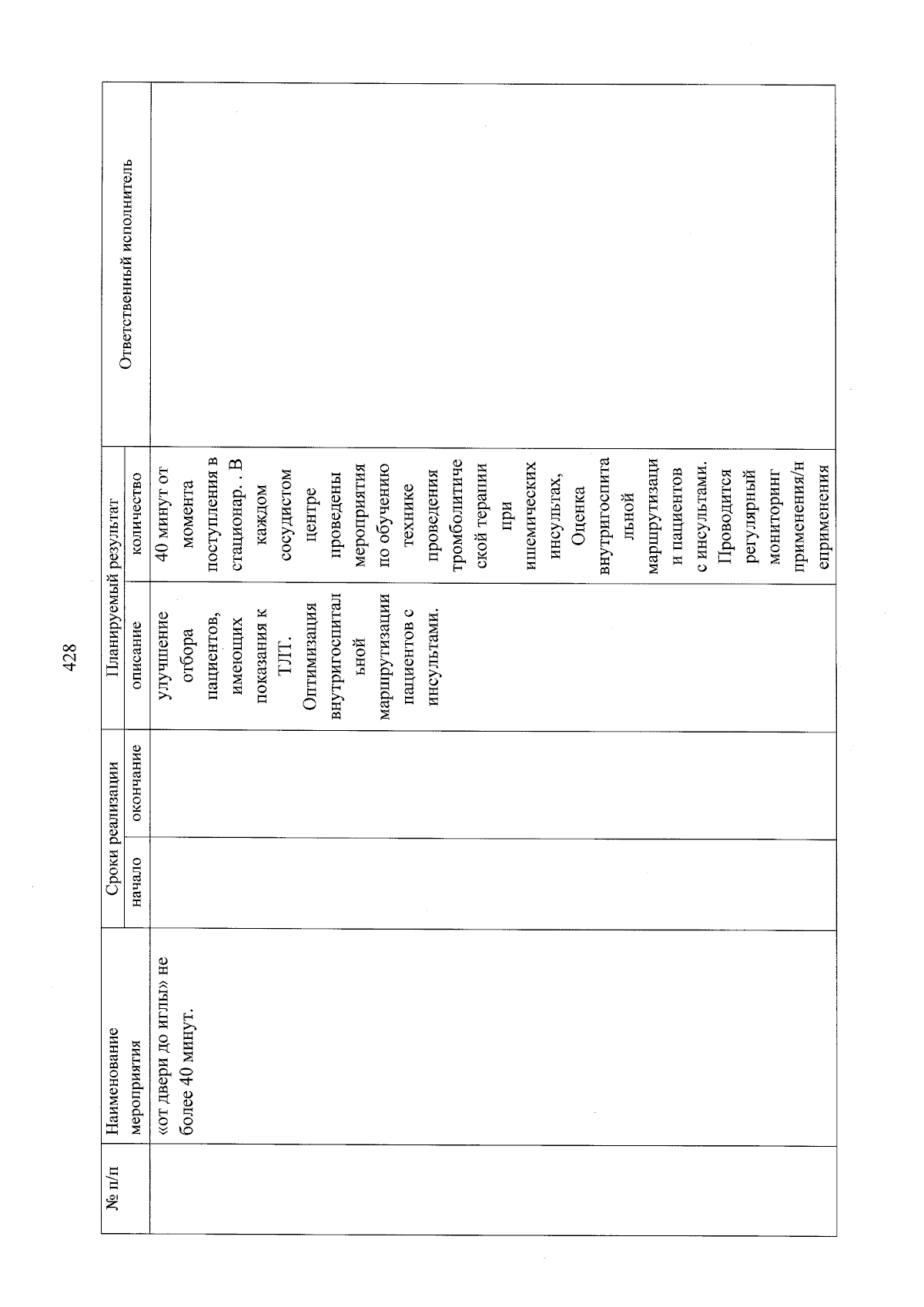 428

| № п/п | Наименование мероприятия | Сроки реализации |  | Планируемый результат |  | Ответственный исполнитель |
|---|---|---|---|---|---|---|
|  |  | начало | окончание | описание | количество |  |
|  | «от двери до иглы» не более 40 минут. |  |  | улучшение отбора пациентов, имеющих показания к ТЛТ. Оптимизация внутригоспитальной маршрутизации пациентов с инсультами. | 40 минут от момента поступления в стационар. . В каждом сосудистом центре проведены мероприятия по обучению технике проведения тромболитической терапии при ишемических инсультах, Оценка внутригоспитальной маршрутизации пациентов с инсультами. Проводится регулярный мониторинг применения/неприменения |  |